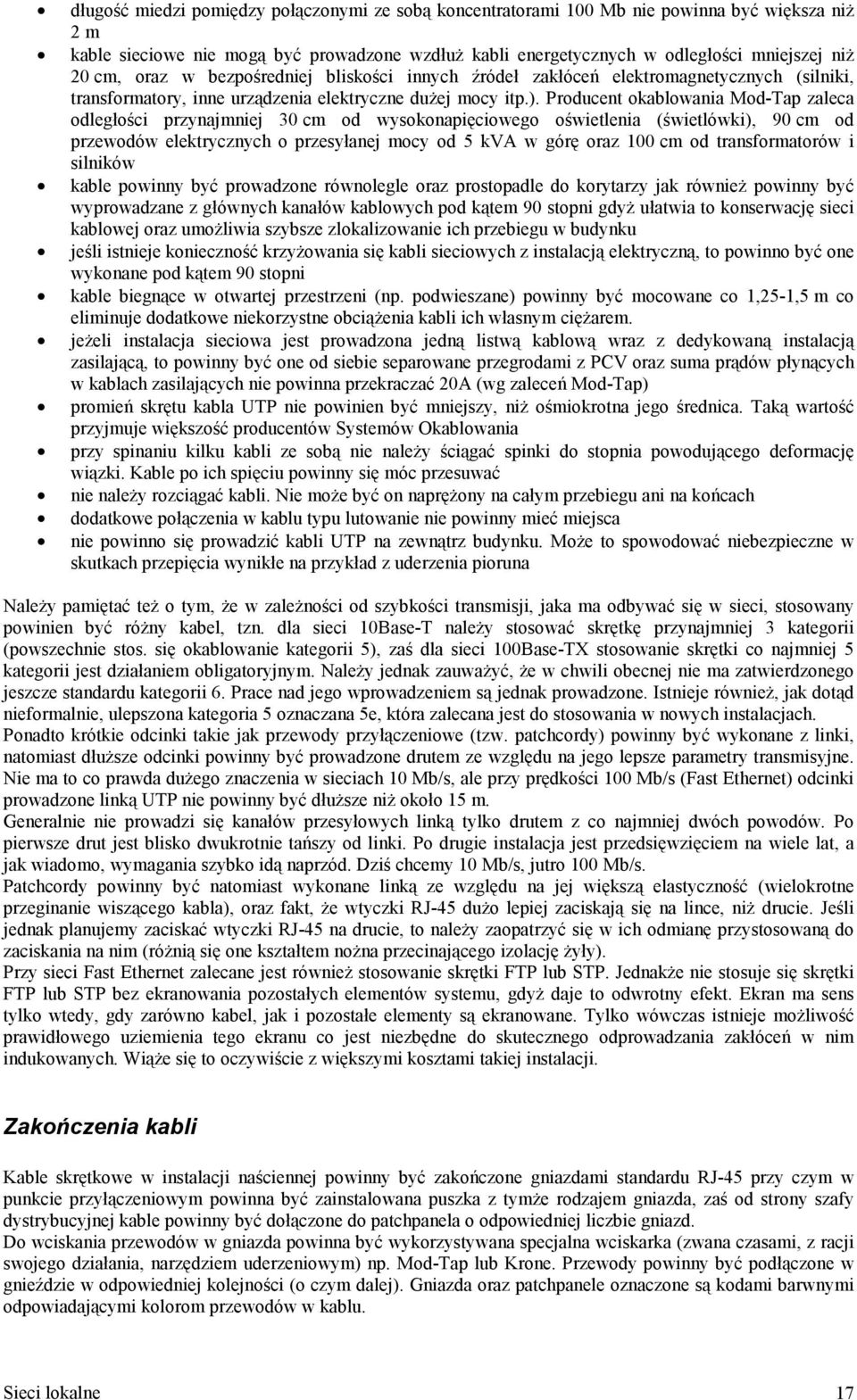 • długość miedzi pomiędzy połączonymi ze sobą koncentratorami 100 Mb nie powinna być większa niż 2 m
• kable sieciowe nie mogą być prowadzone wzdłuż kabli energetycznych w odległości mniejszej niż 20 cm, oraz w bezpośredniej bliskości innych źródeł zakłóceń elektromagnetycznych (silniki, transformatory, inne urządzenia elektryczne dużej mocy itp.). Producent okablowania Mod-Tap zaleca odległości przynajmniej 30 cm od wysokonapięciowego oświetlenia (świetlówki), 90 cm od przewodów elektrycznych o przesyłanej mocy od 5 kVA w górę oraz 100 cm od transformatorów i silników
• kable powinny być prowadzone równolegle oraz prostopadle do korytarzy jak również powinny być wyprowadzane z głównych kanałów kablowych pod kątem 90 stopni gdyż ułatwia to konserwację sieci kablowej oraz umożliwia szybsze zlokalizowanie ich przebiegu w budynku
• jeśli istnieje konieczność krzyżowania się kabli sieciowych z instalacją elektryczną, to powinno być one wykonane pod kątem 90 stopni
• kable biegnące w otwartej przestrzeni (np. podwieszane) powinny być mocowane co 1,25-1,5 m co eliminuje dodatkowe niekorzystne obciążenia kabli ich własnym ciężarem.
• jeżeli instalacja sieciowa jest prowadzona jedną listwą kablową wraz z dedykowaną instalacją zasilającą, to powinny być one od siebie separowane przegrodami z PCV oraz suma prądów płynących w kablach zasilających nie powinna przekraczać 20A (wg zaleceń Mod-Tap)
• promień skrętu kabla UTP nie powinien być mniejszy, niż ośmiokrotna jego średnica. Taką wartość przyjmuje większość producentów Systemów Okablowania
• przy spinaniu kilku kabli ze sobą nie należy ściągać spinki do stopnia powodującego deformację wiązki. Kable po ich spięciu powinny się móc przesuwać
• nie należy rozciągać kabli. Nie może być on naprężony na całym przebiegu ani na końcach
• dodatkowe połączenia w kablu typu lutowanie nie powinny mieć miejsca
• nie powinno się prowadzić kabli UTP na zewnątrz budynku. Może to spowodować niebezpieczne w skutkach przepięcia wynikłe na przykład z uderzenia pioruna

Należy pamiętać też o tym, że w zależności od szybkości transmisji, jaka ma odbywać się w sieci, stosowany powinien być różny kabel, tzn. dla sieci 10Base-T należy stosować skrętkę przynajmniej 3 kategorii (powszechnie stos. się okablowanie kategorii 5), zaś dla sieci 100Base-TX stosowanie skrętki co najmniej 5 kategorii jest działaniem obligatoryjnym. Należy jednak zauważyć, że w chwili obecnej nie ma zatwierdzonego jeszcze standardu kategorii 6. Prace nad jego wprowadzeniem są jednak prowadzone. Istnieje również, jak dotąd nieformalnie, ulepszona kategoria 5 oznaczana 5e, która zalecana jest do stosowania w nowych instalacjach.
Ponadto krótkie odcinki takie jak przewody przyłączeniowe (tzw. patchcordy) powinny być wykonane z linki, natomiast dłuższe odcinki powinny być prowadzone drutem ze względu na jego lepsze parametry transmisyjne. Nie ma to co prawda dużego znaczenia w sieciach 10 Mb/s, ale przy prędkości 100 Mb/s (Fast Ethernet) odcinki prowadzone linką UTP nie powinny być dłuższe niż około 15 m.
Generalnie nie prowadzi się kanałów przesyłowych linką tylko drutem z co najmniej dwóch powodów. Po pierwsze drut jest blisko dwukrotnie tańszy od linki. Po drugie instalacja jest przedsięwzięciem na wiele lat, a jak wiadomo, wymagania szybko idą naprzód. Dziś chcemy 10 Mb/s, jutro 100 Mb/s.
Patchcordy powinny być natomiast wykonane linką ze względu na jej większą elastyczność (wielokrotne przeginanie wiszącego kabla), oraz fakt, że wtyczki RJ-45 dużo lepiej zaciskają się na lince, niż drucie. Jeśli jednak planujemy zaciskać wtyczki RJ-45 na drucie, to należy zaopatrzyć się w ich odmianę przystosowaną do zaciskania na nim (różnią się one kształtem nożna przecinającego izolację żyły).
Przy sieci Fast Ethernet zalecane jest również stosowanie skrętki FTP lub STP. Jednakże nie stosuje się skrętki FTP lub STP bez ekranowania pozostałych elementów systemu, gdyż daje to odwrotny efekt. Ekran ma sens tylko wtedy, gdy zarówno kabel, jak i pozostałe elementy są ekranowane. Tylko wówczas istnieje możliwość prawidłowego uziemienia tego ekranu co jest niezbędne do skutecznego odprowadzania zakłóceń w nim indukowanych. Wiąże się to oczywiście z większymi kosztami takiej instalacji.

Zakończenia kabli

Kable skrętkowe w instalacji naściennej powinny być zakończone gniazdami standardu RJ-45 przy czym w punkcie przyłączeniowym powinna być zainstalowana puszka z tymże rodzajem gniazda, zaś od strony szafy dystrybucyjnej kable powinny być dołączone do patchpanela o odpowiedniej liczbie gniazd.
Do wciskania przewodów w gniazda powinna być wykorzystywana specjalna wciskarka (zwana czasami, z racji swojego działania, narzędziem uderzeniowym) np. Mod-Tap lub Krone. Przewody powinny być podłączone w gnieździe w odpowiedniej kolejności (o czym dalej). Gniazda oraz patchpanele oznaczone są kodami barwnymi odpowiadającymi kolorom przewodów w kablu.

Sieci lokalne 17